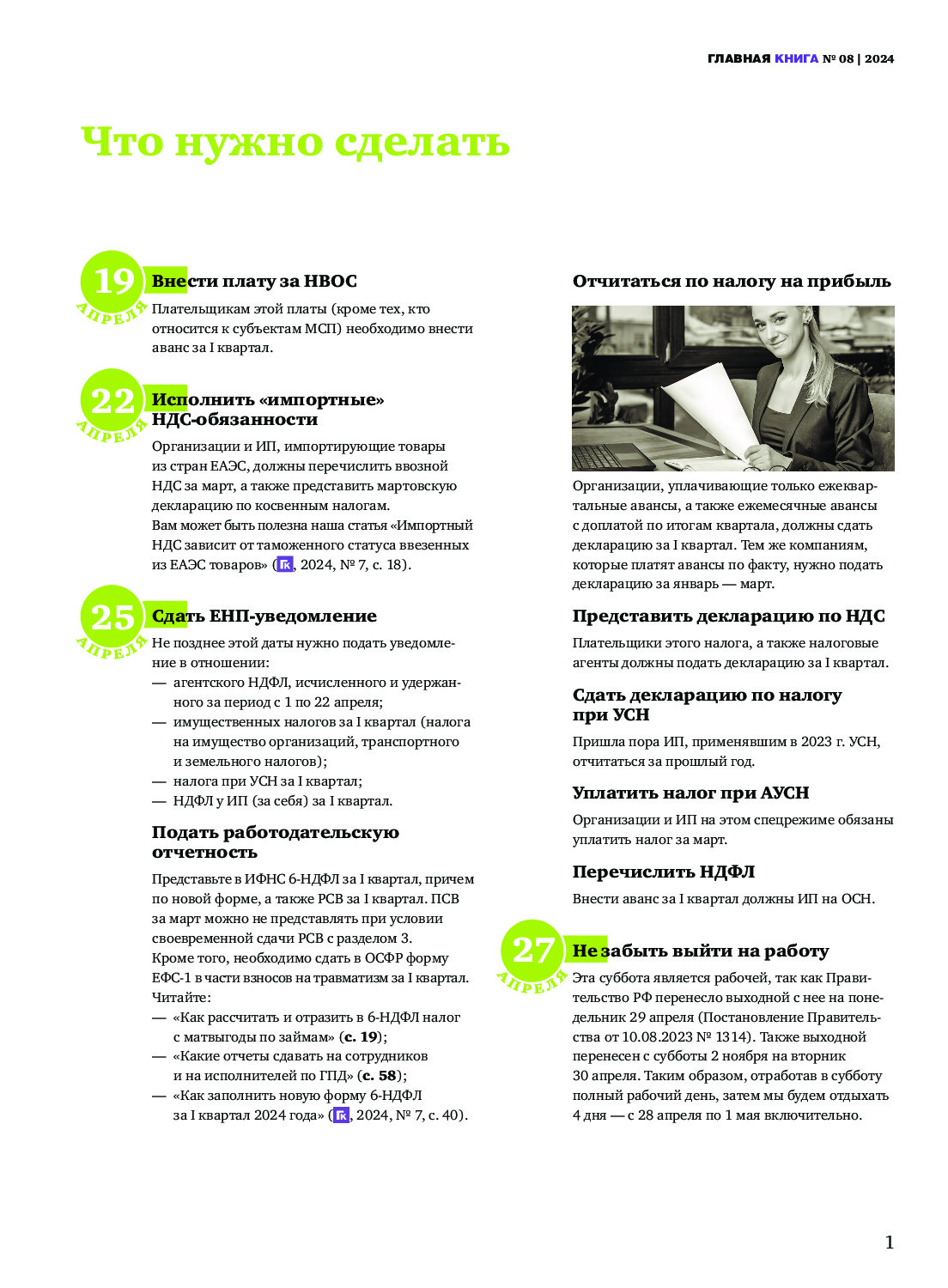 ГЛАВНАЯ КНИГА № 08 | 2024

Что нужно сделать

19 АПРЕЛЯ

Внести плату за НВОС

Плательщикам этой платы (кроме тех, кто относится к субъектам МСП) необходимо внести аванс за I квартал.

22 АПРЕЛЯ

Исполнить «импортные» НДС-обязанности

Организации и ИП, импортирующие товары из стран ЕАЭС, должны перечислить ввозной НДС за март, а также представить мартовскую декларацию по косвенным налогам.
Вам может быть полезна наша статья «Импортный НДС зависит от таможенного статуса ввезенных из ЕАЭС товаров» (ГК, 2024, № 7, с. 18).

25 АПРЕЛЯ

Сдать ЕНП-уведомление

Не позднее этой даты нужно подать уведомление в отношении:
— агентского НДФЛ, исчисленного и удержанного за период с 1 по 22 апреля;
— имущественных налогов за I квартал (налога на имущество организаций, транспортного и земельного налогов);
— налога при УСН за I квартал;
— НДФЛ у ИП (за себя) за I квартал.

Подать работодательскую отчетность

Представьте в ИФНС 6-НДФЛ за I квартал, причем по новой форме, а также РСВ за I квартал. ПСВ за март можно не представлять при условии своевременной сдачи РСВ с разделом 3.
Кроме того, необходимо сдать в ОСФР форму ЕФС-1 в части взносов на травматизм за I квартал.
Читайте:
— «Как рассчитать и отразить в 6-НДФЛ налог с матвыгоды по займам» (с. 19);
— «Какие отчеты сдавать на сотрудников и на исполнителей по ГПД» (с. 58);
— «Как заполнить новую форму 6-НДФЛ за I квартал 2024 года» (ГК, 2024, № 7, с. 40).

Отчитаться по налогу на прибыль

Организации, уплачивающие только ежеквартальные авансы, а также ежемесячные авансы с доплатой по итогам квартала, должны сдать декларацию за I квартал. Тем же компаниям, которые платят авансы по факту, нужно подать декларацию за январь — март.

Представить декларацию по НДС

Плательщики этого налога, а также налоговые агенты должны подать декларацию за I квартал.

Сдать декларацию по налогу при УСН

Пришла пора ИП, применявшим в 2023 г. УСН, отчитаться за прошлый год.

Уплатить налог при АУСН

Организации и ИП на этом спецрежиме обязаны уплатить налог за март.

Перечислить НДФЛ

Внести аванс за I квартал должны ИП на ОСН.

27 АПРЕЛЯ

Не забыть выйти на работу

Эта суббота является рабочей, так как Правительство РФ перенесло выходной с нее на понедельник 29 апреля (Постановление Правительства от 10.08.2023 № 1314). Также выходной перенесен с субботы 2 ноября на вторник 30 апреля. Таким образом, отработав в субботу полный рабочий день, затем мы будем отдыхать 4 дня — с 28 апреля по 1 мая включительно.

1